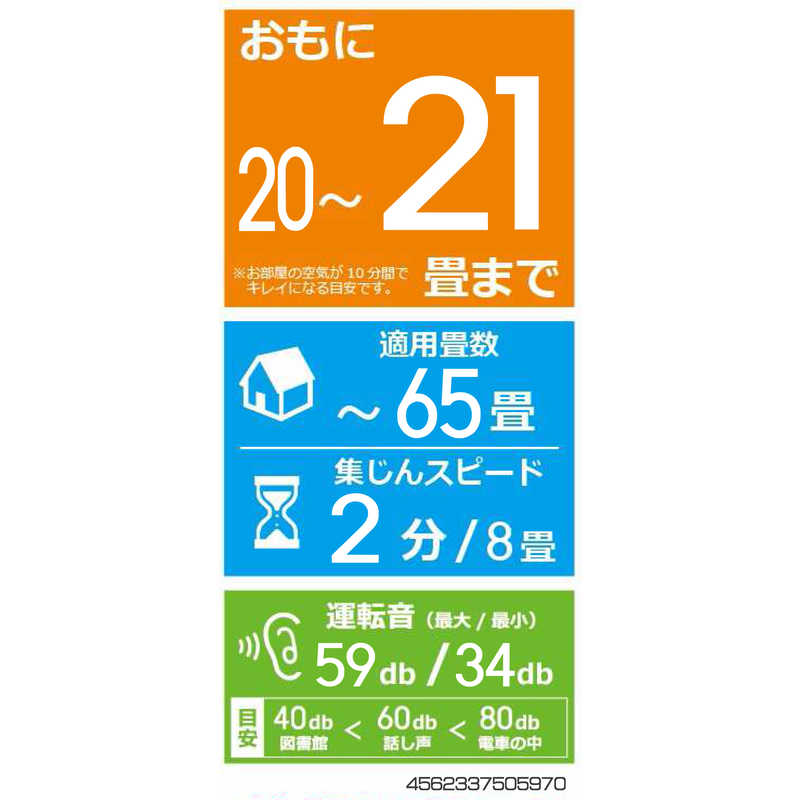 おもに

20~21

※お部屋の空気が10分間でキレイになる目安です。

畳まで

適用畳数

~65畳

集じんスピード

2分/8畳

運転音（最大/最小）

59db/34db

目安

40db 図書館 < 60db 話し声 < 80db 電車の中

4562337505970